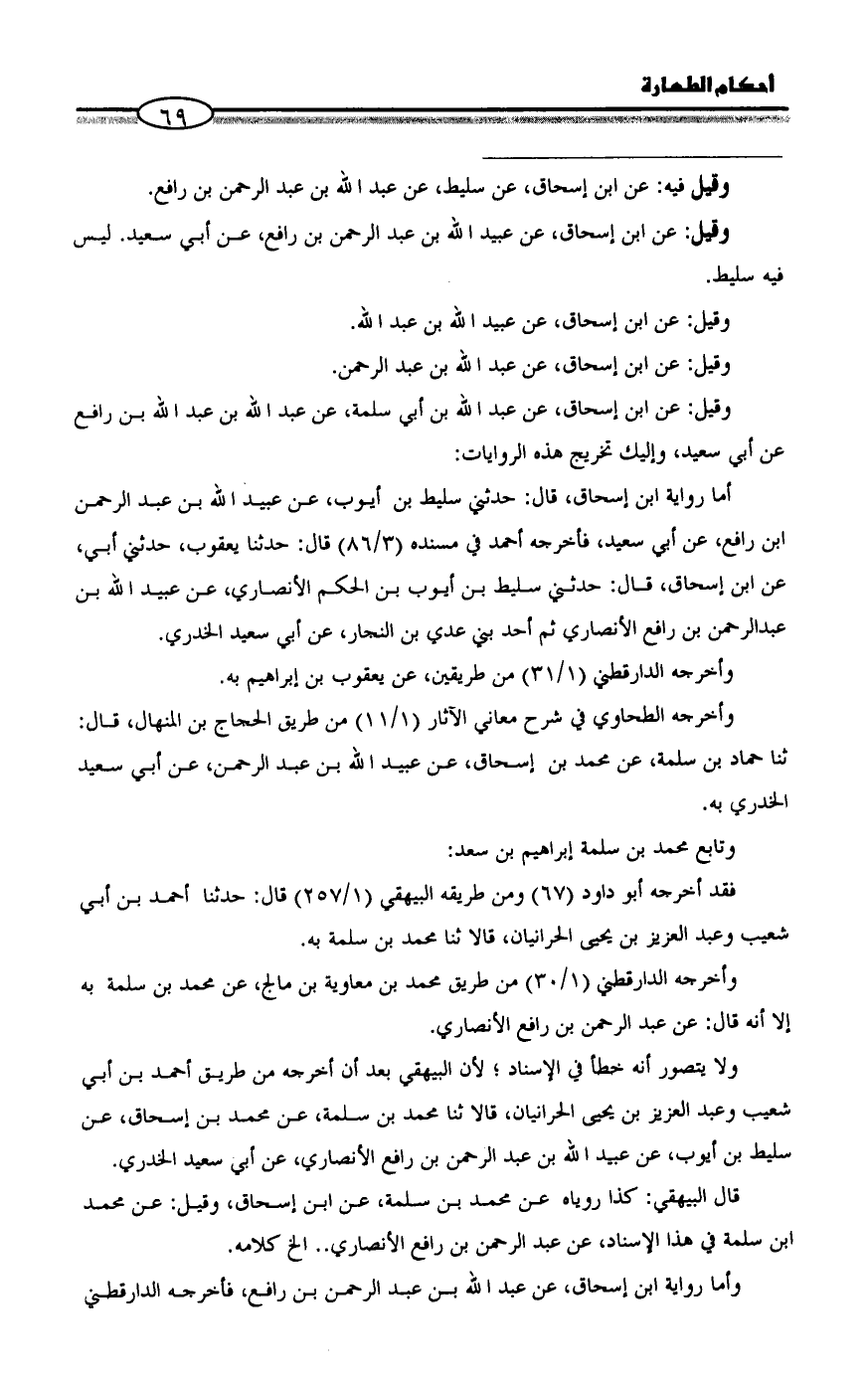 أحكام الطهارة

٦٩

وقيل فيه: عن ابن إسحاق، عن سليط، عن عبد الله بن عبد الرحمن بن رافع.

وقيل: عن ابن إسحاق، عن عبيد الله بن عبد الرحمن بن رافع، عن أبي سعيد. ليس فيه سليط.

وقيل: عن ابن إسحاق، عن عبيد الله بن عبد الله.

وقيل: عن ابن إسحاق، عن عبد الله بن عبد الرحمن.

وقيل: عن ابن إسحاق، عن عبد الله بن أبي سلمة، عن عبد الله بن عبد الله بن رافع عن أبي سعيد، وإليك تخريج هذه الروايات:

أما رواية ابن إسحاق، قال: حدثني سليط بن أيوب، عن عبيد الله بن عبد الرحمن ابن رافع، عن أبي سعيد، فأخرجه أحمد في مسنده (٨٦/٣) قال: حدثنا يعقوب، حدثني أبي، عن ابن إسحاق، قال: حدثني سليط بن أيوب بن الحكم الأنصاري، عن عبيد الله بن عبدالرحمن بن رافع الأنصاري ثم أحد بني عدي بن النجار، عن أبي سعيد الخدري.

وأخرجه الدارقطني (٣١/١) من طريقين، عن يعقوب بن إبراهيم به.

وأخرجه الطحاوي في شرح معاني الآثار (١١/١) من طريق الحجاج بن المنهال، قال: ثنا حماد بن سلمة، عن محمد بن إسحاق، عن عبيد الله بن عبد الرحمن، عن أبي سعيد الخدري به.

وتابع محمد بن سلمة إبراهيم بن سعد:

فقد أخرجه أبو داود (٦٧) ومن طريقه البيهقي (٢٥٧/١) قال: حدثنا أحمد بن أبي شعيب وعبد العزيز بن يحيى الحرانيان، قالا ثنا محمد بن سلمة به.

وأخرجه الدارقطني (٣٠/١) من طريق محمد بن معاوية بن مالج، عن محمد بن سلمة به إلا أنه قال: عن عبد الرحمن بن رافع الأنصاري.

ولا يتصور أنه خطأ في الإسناد ؛ لأن البيهقي بعد أن أخرجه من طريق أحمد بن أبي شعيب وعبد العزيز بن يحيى الحرانيان، قالا ثنا محمد بن سلمة، عن محمد بن إسحاق، عن سليط بن أيوب، عن عبيد الله بن عبد الرحمن بن رافع الأنصاري، عن أبي سعيد الخدري.

قال البيهقي: كذا روياه عن محمد بن سلمة، عن ابن إسحاق، وقيل: عن محمد ابن سلمة في هذا الإسناد، عن عبد الرحمن بن رافع الأنصاري.. الخ كلامه.

وأما رواية ابن إسحاق، عن عبد الله بن عبد الرحمن بن رافع، فأخرجه الدارقطني